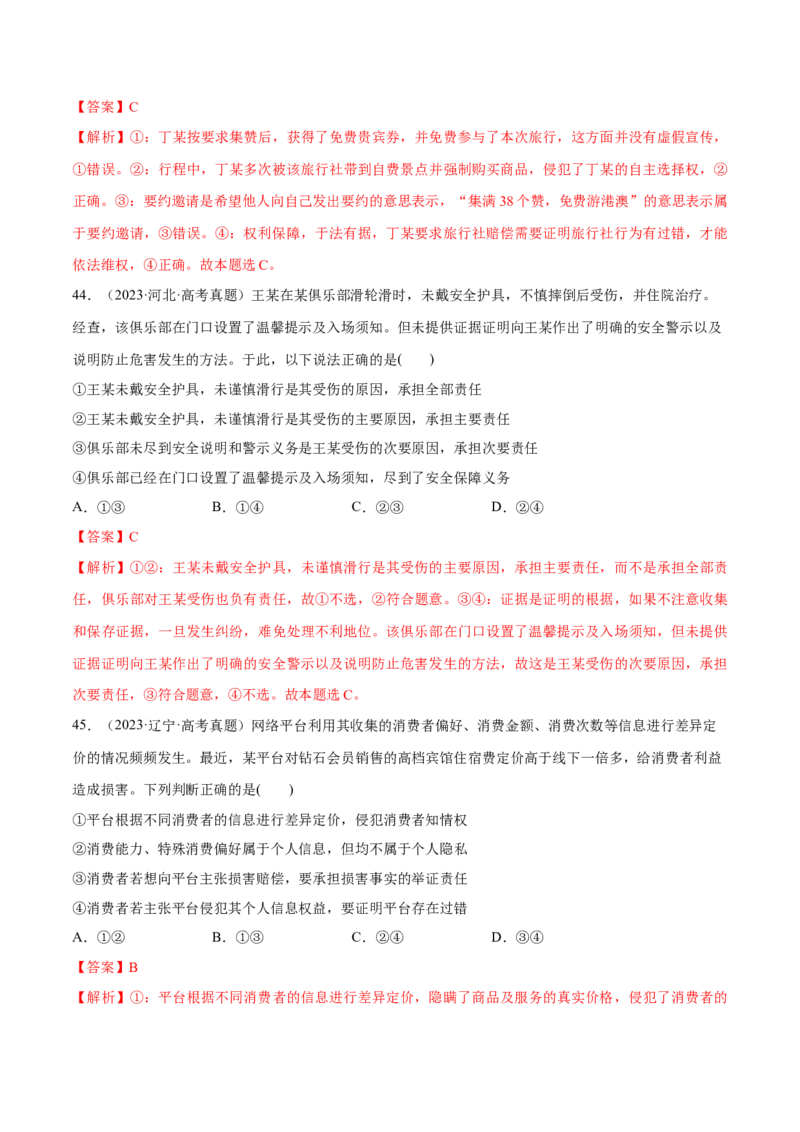 【答案】C

【解析】①：丁某按要求集赞后，获得了免费贵宾券，并免费参与了本次旅行，这方面并没有虚假宣传，①错误。②：行程中，丁某多次被该旅行社带到自费景点并强制购买商品，侵犯了丁某的自主选择权，②正确。③：要约邀请是希望他人向自己发出要约的意思表示，“集满38个赞，免费游港澳”的意思表示属于要约邀请，③错误。④：权利保障，于法有据，丁某要求旅行社赔偿需要证明旅行社行为有过错，才能依法维权，④正确。故本题选C。

44.（2023·河北·高考真题）王某在某俱乐部滑轮滑时，未戴安全护具，不慎摔倒后受伤，并住院治疗。经查，该俱乐部在门口设置了温馨提示及入场须知。但未提供证据证明向王某作出了明确的安全警示以及说明防止危害发生的方法。于此，以下说法正确的是(　　)

①王某未戴安全护具，未谨慎滑行是其受伤的原因，承担全部责任

②王某未戴安全护具，未谨慎滑行是其受伤的主要原因，承担主要责任

③俱乐部未尽到安全说明和警示义务是王某受伤的次要原因，承担次要责任

④俱乐部已经在门口设置了温馨提示及入场须知，尽到了安全保障义务

A.①③ B.①④ C.②③ D.②④

【答案】C

【解析】①②：王某未戴安全护具，未谨慎滑行是其受伤的主要原因，承担主要责任，而不是承担全部责任，俱乐部对王某受伤也负有责任，故①不选，②符合题意。③④：证据是证明的根据，如果不注意收集和保存证据，一旦发生纠纷，难免处理不利地位。该俱乐部在门口设置了温馨提示及入场须知，但未提供证据证明向王某作出了明确的安全警示以及说明防止危害发生的方法，故这是王某受伤的次要原因，承担次要责任，③符合题意，④不选。故本题选C。

45.（2023·辽宁·高考真题）网络平台利用其收集的消费者偏好、消费金额、消费次数等信息进行差异定价的情况频频发生。最近，某平台对钻石会员销售的高档宾馆住宿费定价高于线下一倍多，给消费者利益造成损害。下列判断正确的是(　　)

①平台根据不同消费者的信息进行差异定价，侵犯消费者知情权

②消费能力、特殊消费偏好属于个人信息，但均不属于个人隐私

③消费者若想向平台主张损害赔偿，要承担损害事实的举证责任

④消费者若主张平台侵犯其个人信息权益，要证明平台存在过错

A.①② B.①③ C.②④ D.③④

【答案】B

【解析】①：平台根据不同消费者的信息进行差异定价，隐瞒了商品及服务的真实价格，侵犯了消费者的